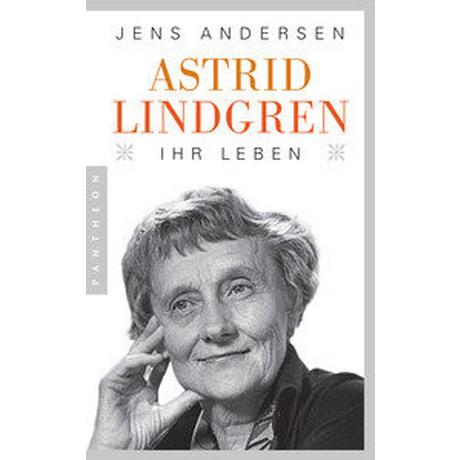 JENS ANDERSEN

ASTRID LINDGREN

IHR LEBEN

PANTHEON